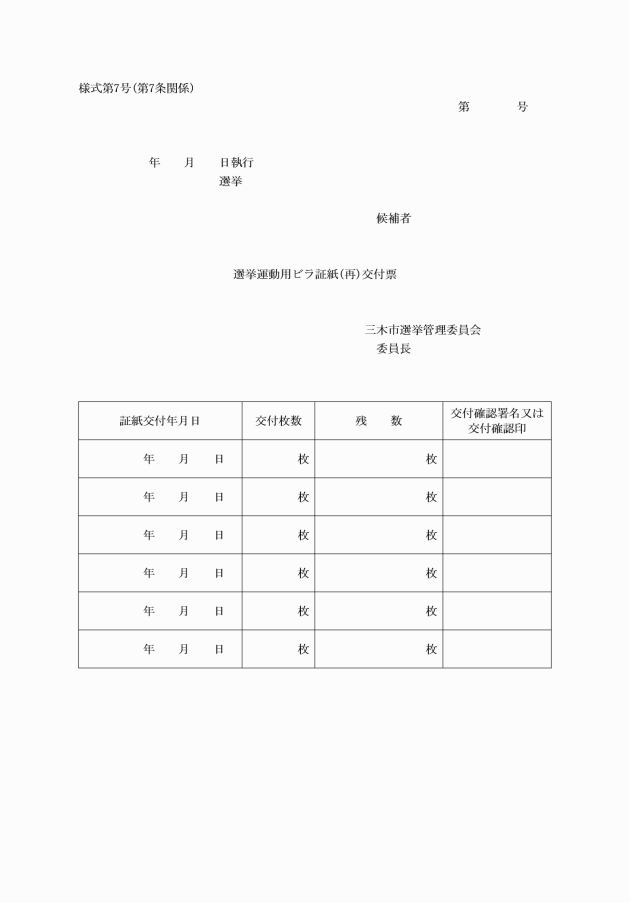 様式第7号(第7条関係)

第　　　号

年　　月　　日執行
選挙

候補者

選挙運動用ビラ証紙(再)交付票

三木市選挙管理委員会
委員長

| 証紙交付年月日 | 交付枚数 | 残　　数 | 交付確認署名又は交付確認印 |
|---|---|---|---|
| 年　　月　　日 | 枚 | 枚 | |
| 年　　月　　日 | 枚 | 枚 | |
| 年　　月　　日 | 枚 | 枚 | |
| 年　　月　　日 | 枚 | 枚 | |
| 年　　月　　日 | 枚 | 枚 | |
| 年　　月　　日 | 枚 | 枚 | |